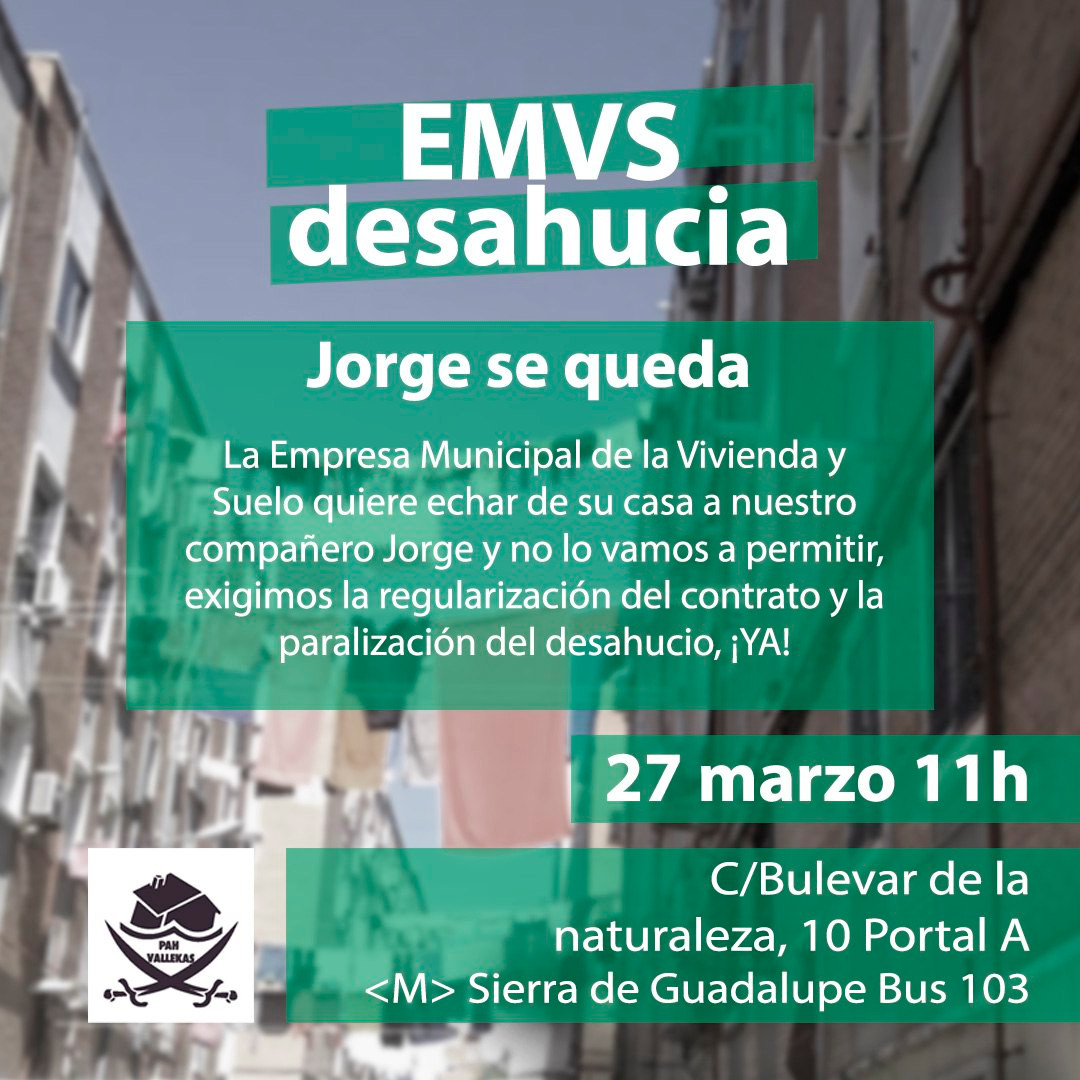 EMVS
desahucia

Jorge se queda

La Empresa Municipal de la Vivienda y Suelo quiere echar de su casa a nuestro compañero Jorge y no lo vamos a permitir, exigimos la regularización del contrato y la paralización del desahucio, ¡YA!

27 marzo 11h

PAH VALLEKAS

C/Bulevar de la naturaleza, 10 Portal A
<M> Sierra de Guadalupe Bus 103